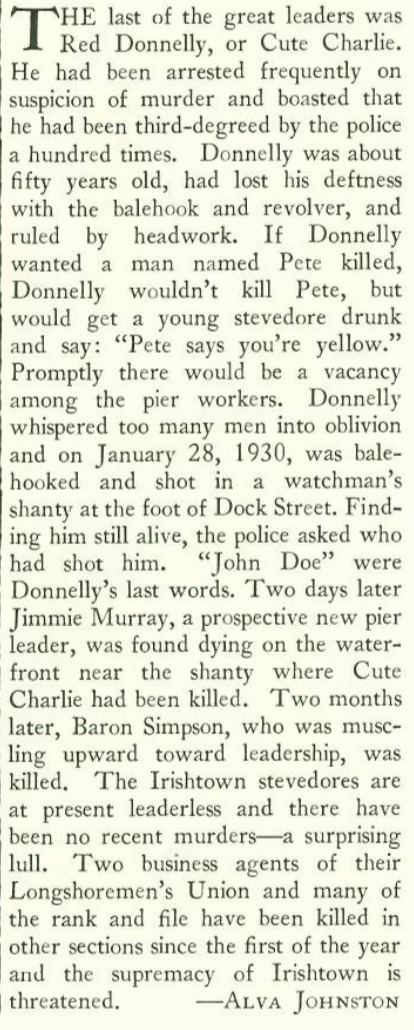 THE last of the great leaders was Red Donnelly, or Cute Charlie. He had been arrested frequently on suspicion of murder and boasted that he had been third-degreed by the police a hundred times. Donnelly was about fifty years old, had lost his deftness with the balehook and revolver, and ruled by headwork. If Donnelly wanted a man named Pete killed, Donnelly wouldn't kill Pete, but would get a young stevedore drunk and say: "Pete says you're yellow." Promptly there would be a vacancy among the pier workers. Donnelly whispered too many men into oblivion and on January 28, 1930, was balehooked and shot in a watchman's shanty at the foot of Dock Street. Finding him still alive, the police asked who had shot him. "John Doe" were Donnelly's last words. Two days later Jimmie Murray, a prospective new pier leader, was found dying on the waterfront near the shanty where Cute Charlie had been killed. Two months later, Baron Simpson, who was muscling upward toward leadership, was killed. The Irishtown stevedores are at present leaderless and there have been no recent murders—a surprising lull. Two business agents of their Longshoremen's Union and many of the rank and file have been killed in other sections since the first of the year and the supremacy of Irishtown is threatened. —ALVA JOHNSTON